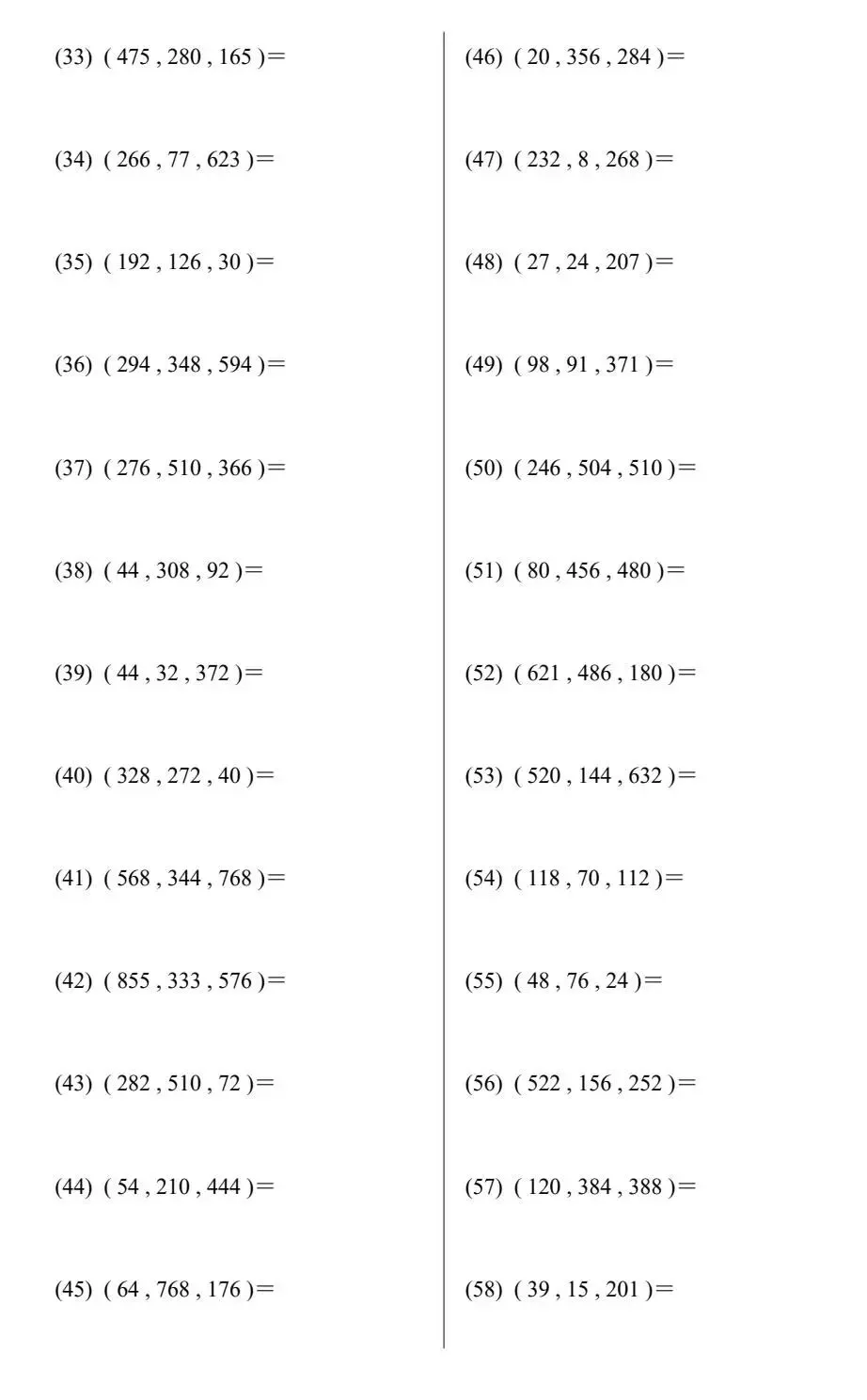 (33) ( 475 , 280 , 165 )=

(34) ( 266 , 77 , 623 )=

(35) ( 192 , 126 , 30 )=

(36) ( 294 , 348 , 594 )=

(37) ( 276 , 510 , 366 )=

(38) ( 44 , 308 , 92 )=

(39) ( 44 , 32 , 372 )=

(40) ( 328 , 272 , 40 )=

(41) ( 568 , 344 , 768 )=

(42) ( 855 , 333 , 576 )=

(43) ( 282 , 510 , 72 )=

(44) ( 54 , 210 , 444 )=

(45) ( 64 , 768 , 176 )=

(46) ( 20 , 356 , 284 )=

(47) ( 232 , 8 , 268 )=

(48) ( 27 , 24 , 207 )=

(49) ( 98 , 91 , 371 )=

(50) ( 246 , 504 , 510 )=

(51) ( 80 , 456 , 480 )=

(52) ( 621 , 486 , 180 )=

(53) ( 520 , 144 , 632 )=

(54) ( 118 , 70 , 112 )=

(55) ( 48 , 76 , 24 )=

(56) ( 522 , 156 , 252 )=

(57) ( 120 , 384 , 388 )=

(58) ( 39 , 15 , 201 )=